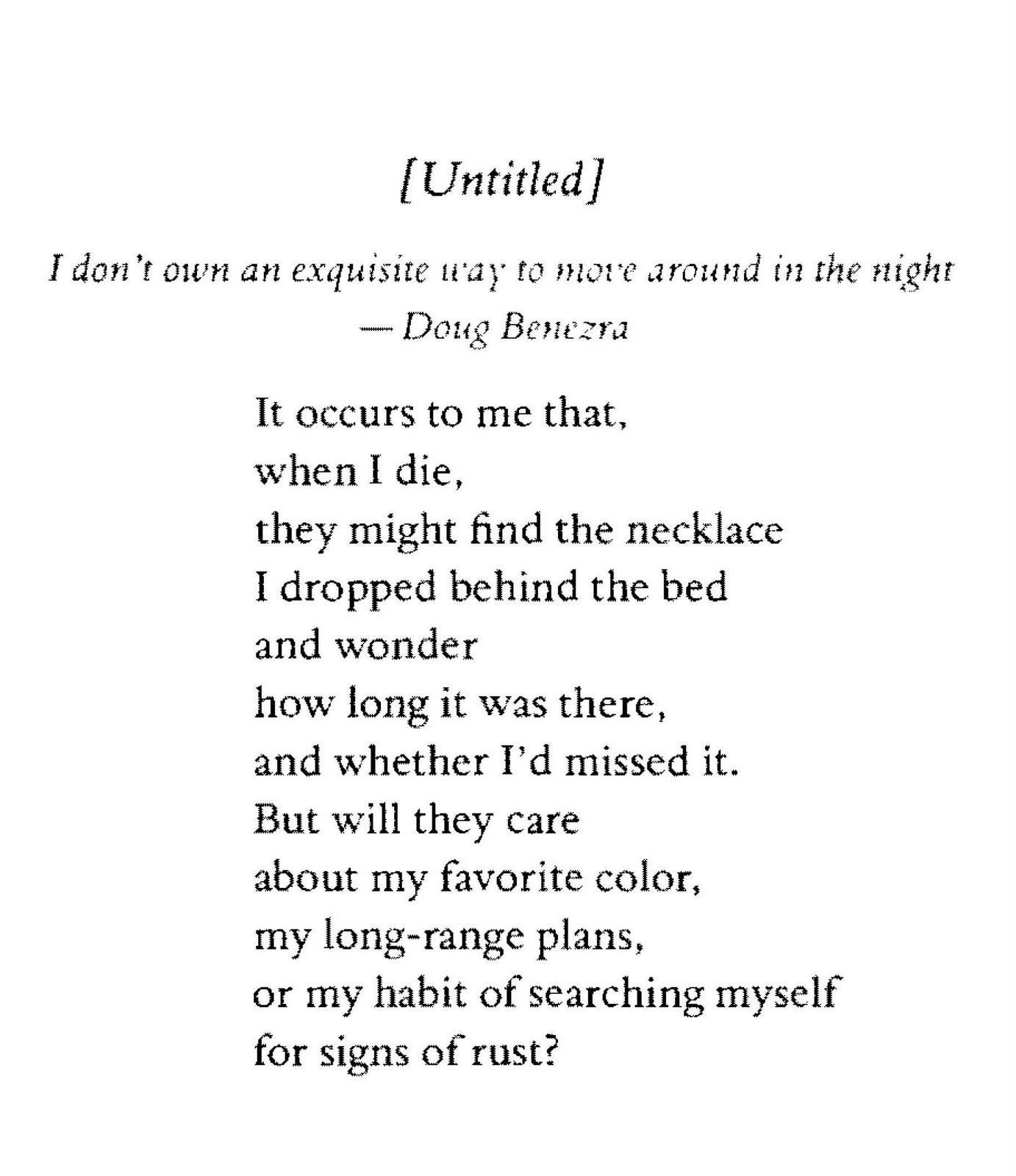 [Untitled]

I don't own an exquisite way to move around in the night
— Doug Benezra

It occurs to me that,
when I die,
they might find the necklace
I dropped behind the bed
and wonder
how long it was there,
and whether I'd missed it.
But will they care
about my favorite color,
my long-range plans,
or my habit of searching myself
for signs of rust?